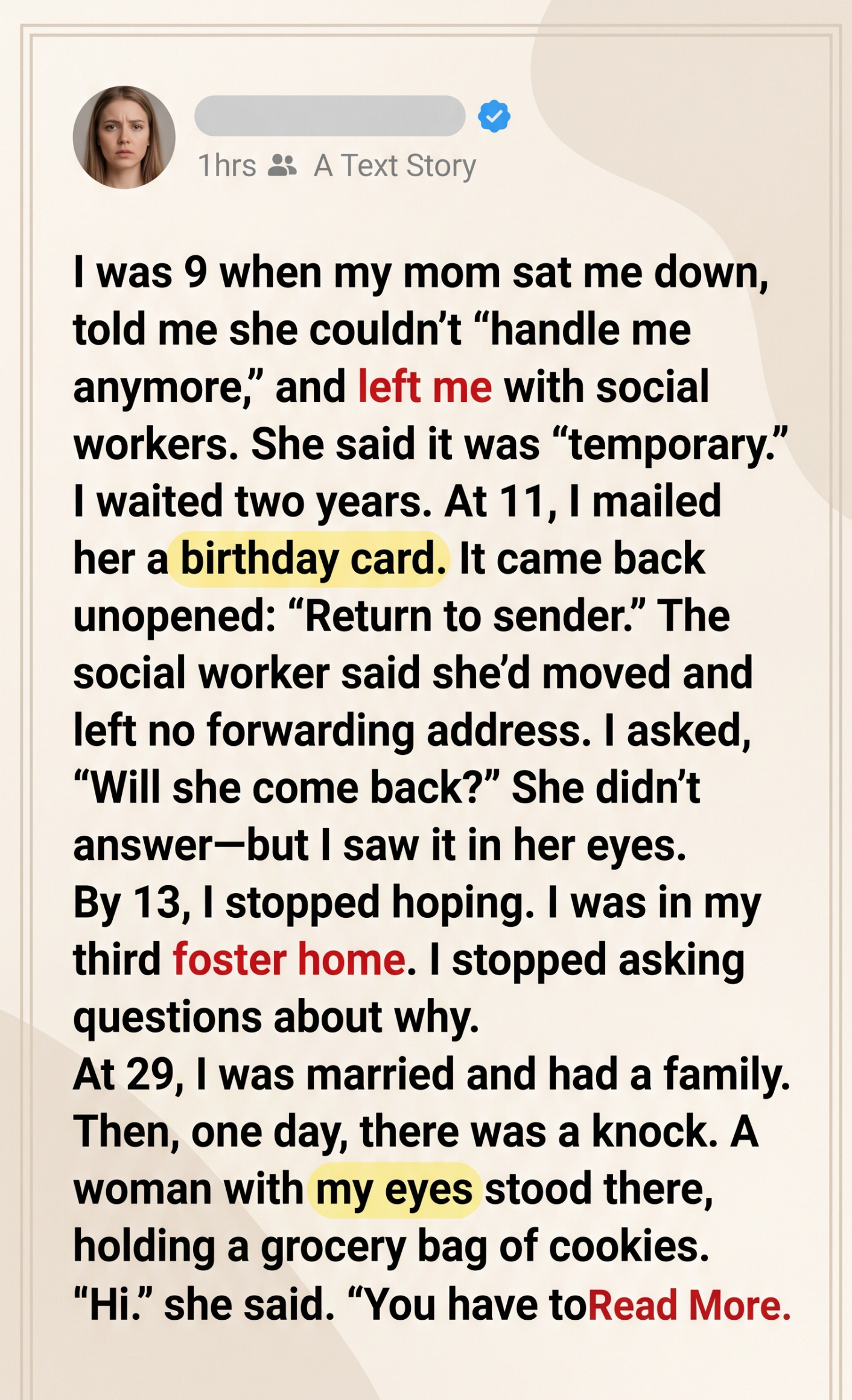 1hrs A Text Story

I was 9 when my mom sat me down, told me she couldn't "handle me anymore," and left me with social workers. She said it was "temporary." I waited two years. At 11, I mailed her a birthday card. It came back unopened: "Return to sender." The social worker said she'd moved and left no forwarding address. I asked, "Will she come back?" She didn't answer—but I saw it in her eyes.

By 13, I stopped hoping. I was in my third foster home. I stopped asking questions about why.

At 29, I was married and had a family. Then, one day, there was a knock. A woman with my eyes stood there, holding a grocery bag of cookies. "Hi." she said. "You have toRead More.